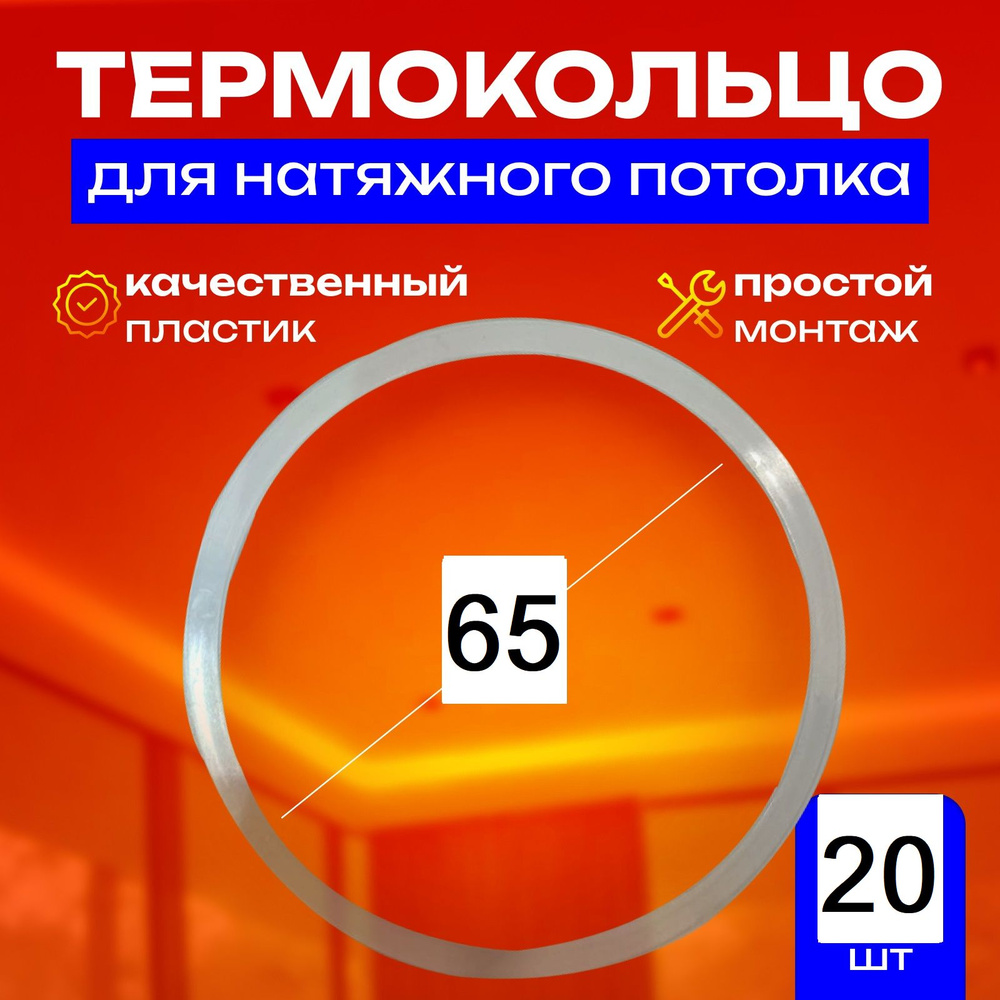 ТЕРМОКОЛЬЦО

для натяжного потолка

качественный пластик

простой монтаж

65

20

шт